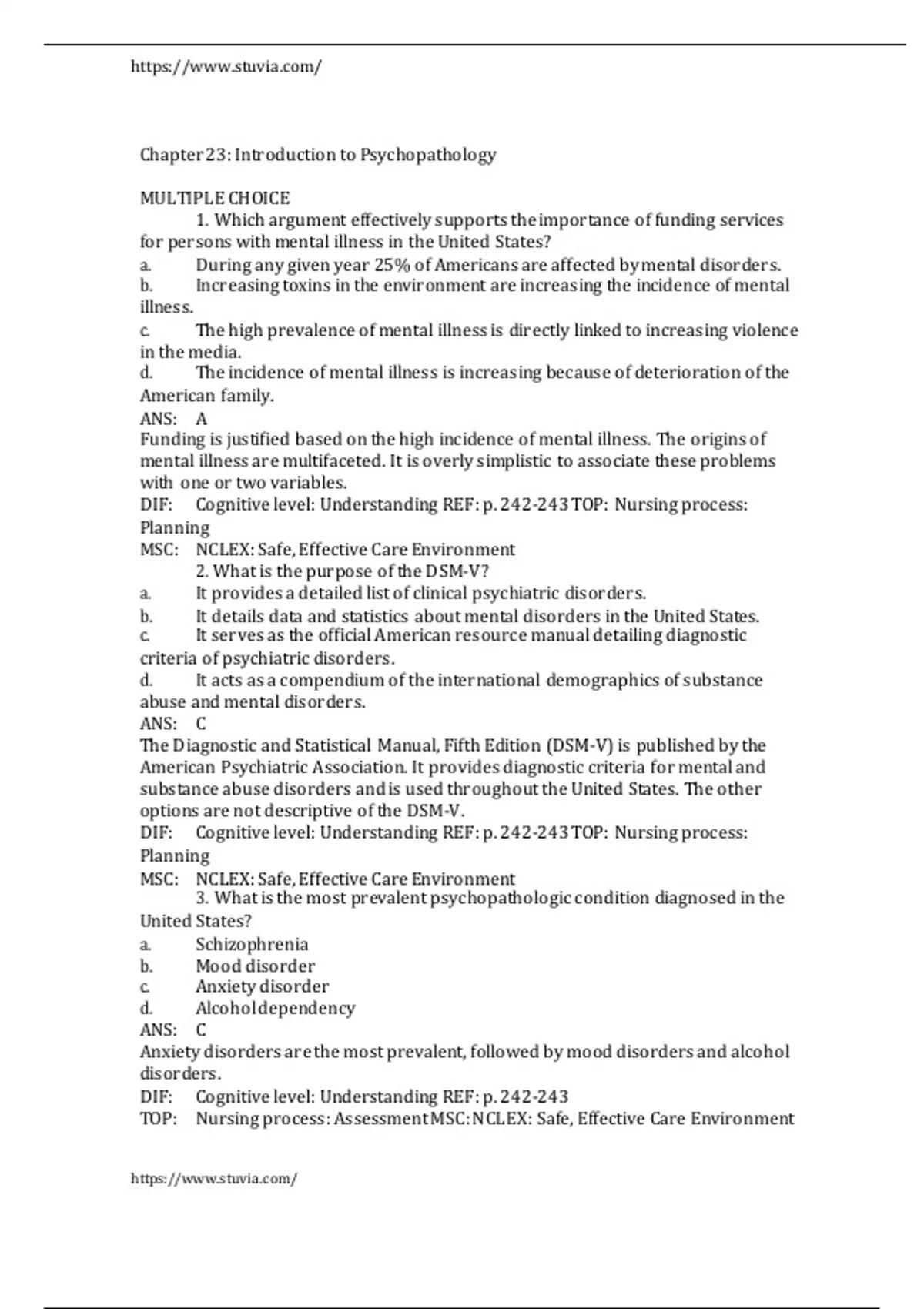 https://www.stuvia.com/

Chapter 23: Introduction to Psychopathology

MULTIPLE CHOICE

1. Which argument effectively supports the importance of funding services for persons with mental illness in the United States?
a. During any given year 25% of Americans are affected by mental disorders.
b. Increasing toxins in the environment are increasing the incidence of mental illness.
c. The high prevalence of mental illness is directly linked to increasing violence in the media.
d. The incidence of mental illness is increasing because of deterioration of the American family.
ANS: A
Funding is justified based on the high incidence of mental illness. The origins of mental illness are multifaceted. It is overly simplistic to associate these problems with one or two variables.
DIF: Cognitive level: Understanding REF: p. 242-243 TOP: Nursing process: Planning
MSC: NCLEX: Safe, Effective Care Environment

2. What is the purpose of the DSM-V?
a. It provides a detailed list of clinical psychiatric disorders.
b. It details data and statistics about mental disorders in the United States.
c. It serves as the official American resource manual detailing diagnostic criteria of psychiatric disorders.
d. It acts as a compendium of the international demographics of substance abuse and mental disorders.
ANS: C
The Diagnostic and Statistical Manual, Fifth Edition (DSM-V) is published by the American Psychiatric Association. It provides diagnostic criteria for mental and substance abuse disorders and is used throughout the United States. The other options are not descriptive of the DSM-V.
DIF: Cognitive level: Understanding REF: p. 242-243 TOP: Nursing process: Planning
MSC: NCLEX: Safe, Effective Care Environment

3. What is the most prevalent psychopathologic condition diagnosed in the United States?
a. Schizophrenia
b. Mood disorder
c. Anxiety disorder
d. Alcohol dependency
ANS: C
Anxiety disorders are the most prevalent, followed by mood disorders and alcohol disorders.
DIF: Cognitive level: Understanding REF: p. 242-243
TOP: Nursing process: Assessment MSC: NCLEX: Safe, Effective Care Environment

https://www.stuvia.com/